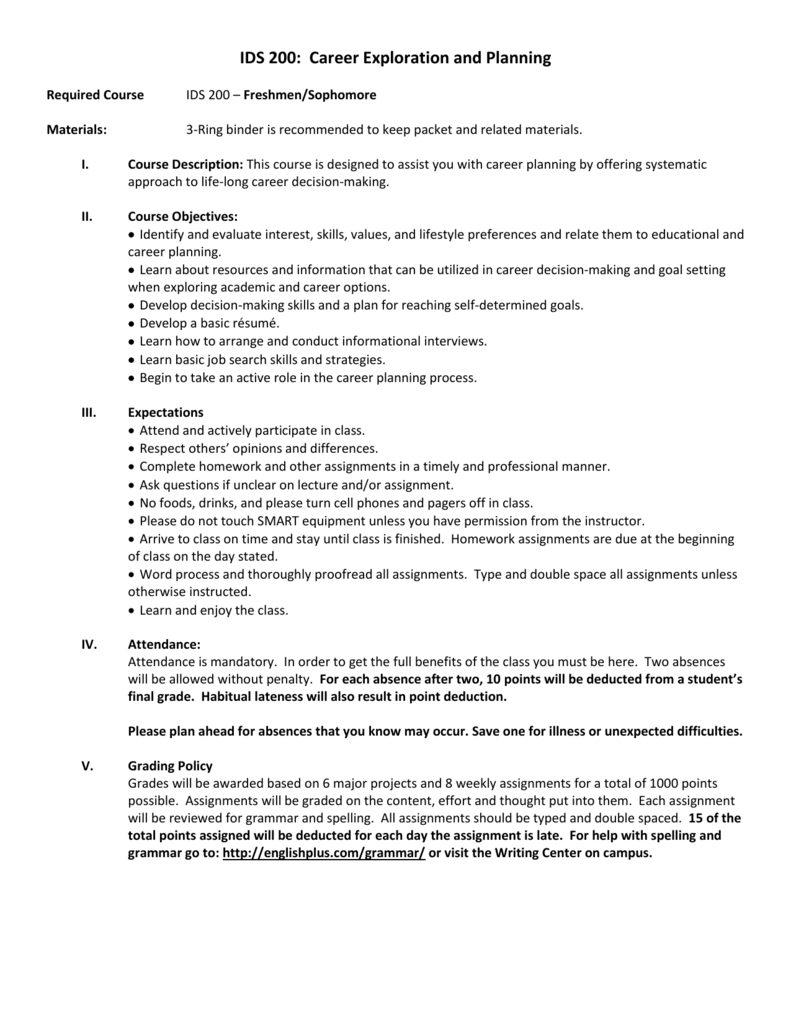 IDS 200: Career Exploration and Planning

Required Course IDS 200 – Freshmen/Sophomore

Materials: 3-Ring binder is recommended to keep packet and related materials.

I. Course Description: This course is designed to assist you with career planning by offering systematic approach to life-long career decision-making.

II. Course Objectives:
• Identify and evaluate interest, skills, values, and lifestyle preferences and relate them to educational and career planning.
• Learn about resources and information that can be utilized in career decision-making and goal setting when exploring academic and career options.
• Develop decision-making skills and a plan for reaching self-determined goals.
• Develop a basic résumé.
• Learn how to arrange and conduct informational interviews.
• Learn basic job search skills and strategies.
• Begin to take an active role in the career planning process.

III. Expectations
• Attend and actively participate in class.
• Respect others' opinions and differences.
• Complete homework and other assignments in a timely and professional manner.
• Ask questions if unclear on lecture and/or assignment.
• No foods, drinks, and please turn cell phones and pagers off in class.
• Please do not touch SMART equipment unless you have permission from the instructor.
• Arrive to class on time and stay until class is finished. Homework assignments are due at the beginning of class on the day stated.
• Word process and thoroughly proofread all assignments. Type and double space all assignments unless otherwise instructed.
• Learn and enjoy the class.

IV. Attendance:
Attendance is mandatory. In order to get the full benefits of the class you must be here. Two absences will be allowed without penalty. For each absence after two, 10 points will be deducted from a student's final grade. Habitual lateness will also result in point deduction.

Please plan ahead for absences that you know may occur. Save one for illness or unexpected difficulties.

V. Grading Policy
Grades will be awarded based on 6 major projects and 8 weekly assignments for a total of 1000 points possible. Assignments will be graded on the content, effort and thought put into them. Each assignment will be reviewed for grammar and spelling. All assignments should be typed and double spaced. 15 of the total points assigned will be deducted for each day the assignment is late. For help with spelling and grammar go to: http://englishplus.com/grammar/ or visit the Writing Center on campus.